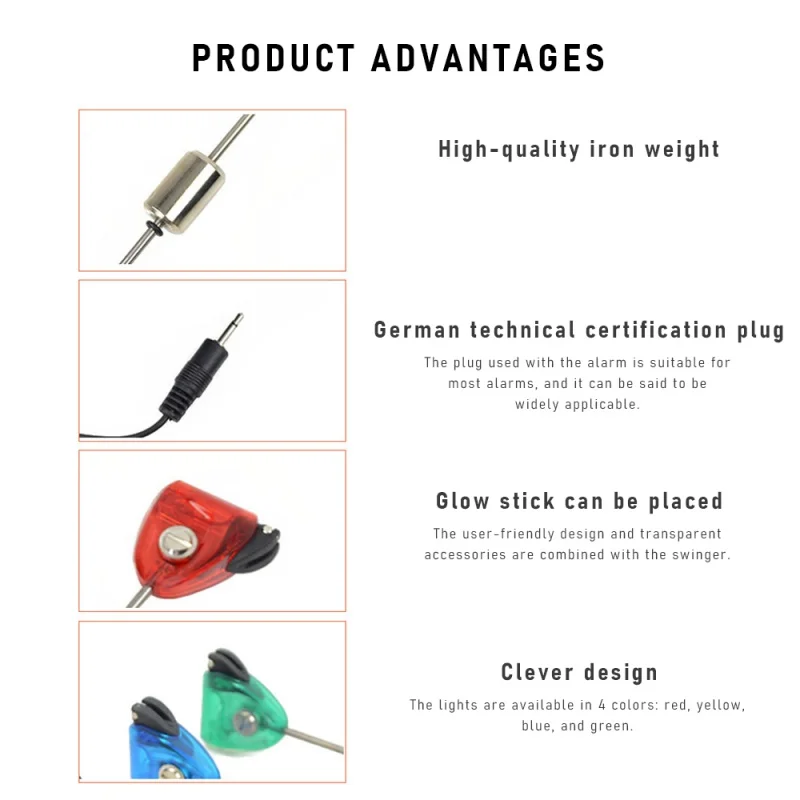 PRODUCT ADVANTAGES

High-quality iron weight

German technical certification plug

The plug used with the alarm is suitable for most alarms, and it can be said to be widely applicable.

Glow stick can be placed

The user-friendly design and transparent accessories are combined with the swinger.

Clever design

The lights are available in 4 colors: red, yellow, blue, and green.